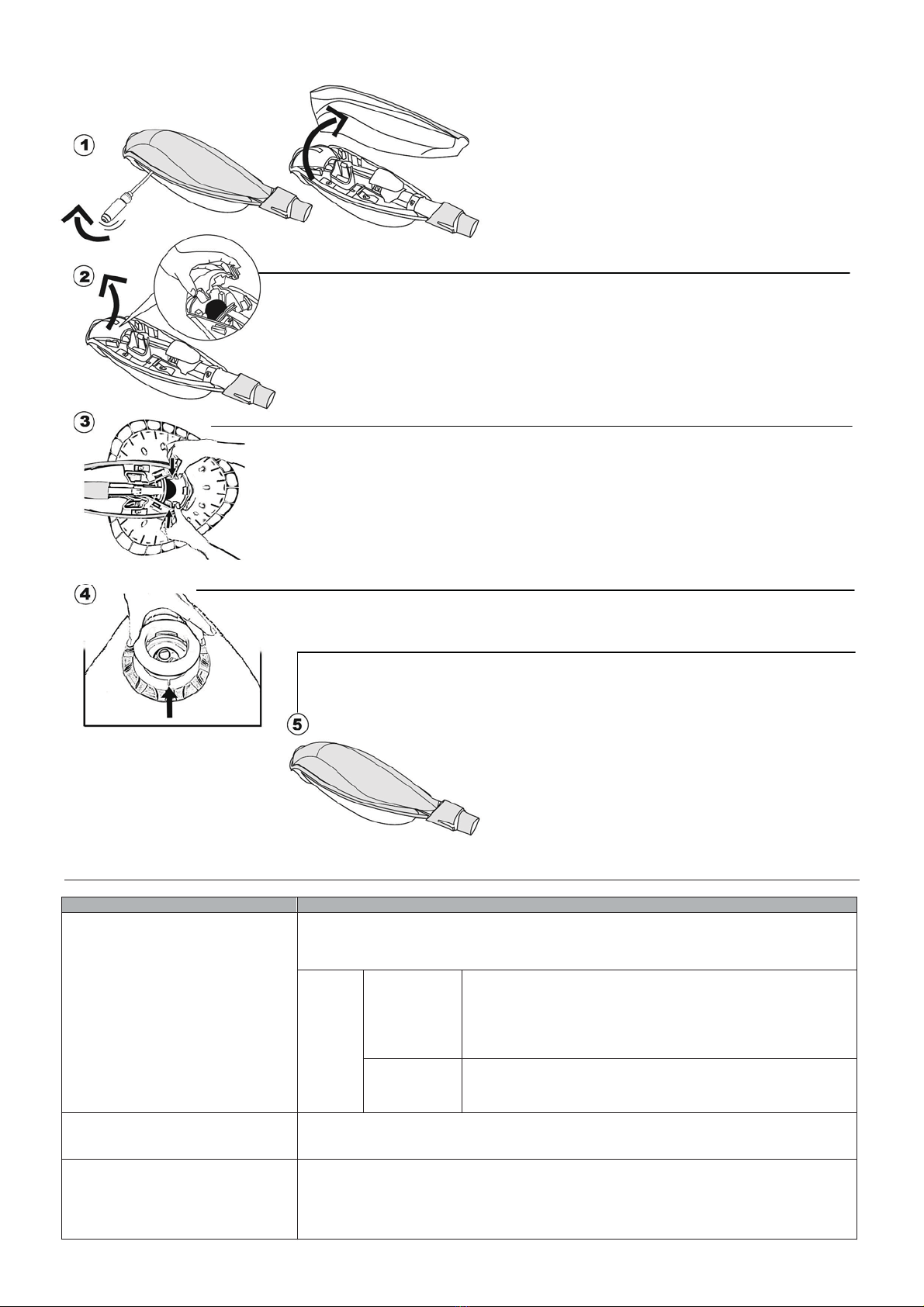 1

2

3

4

5